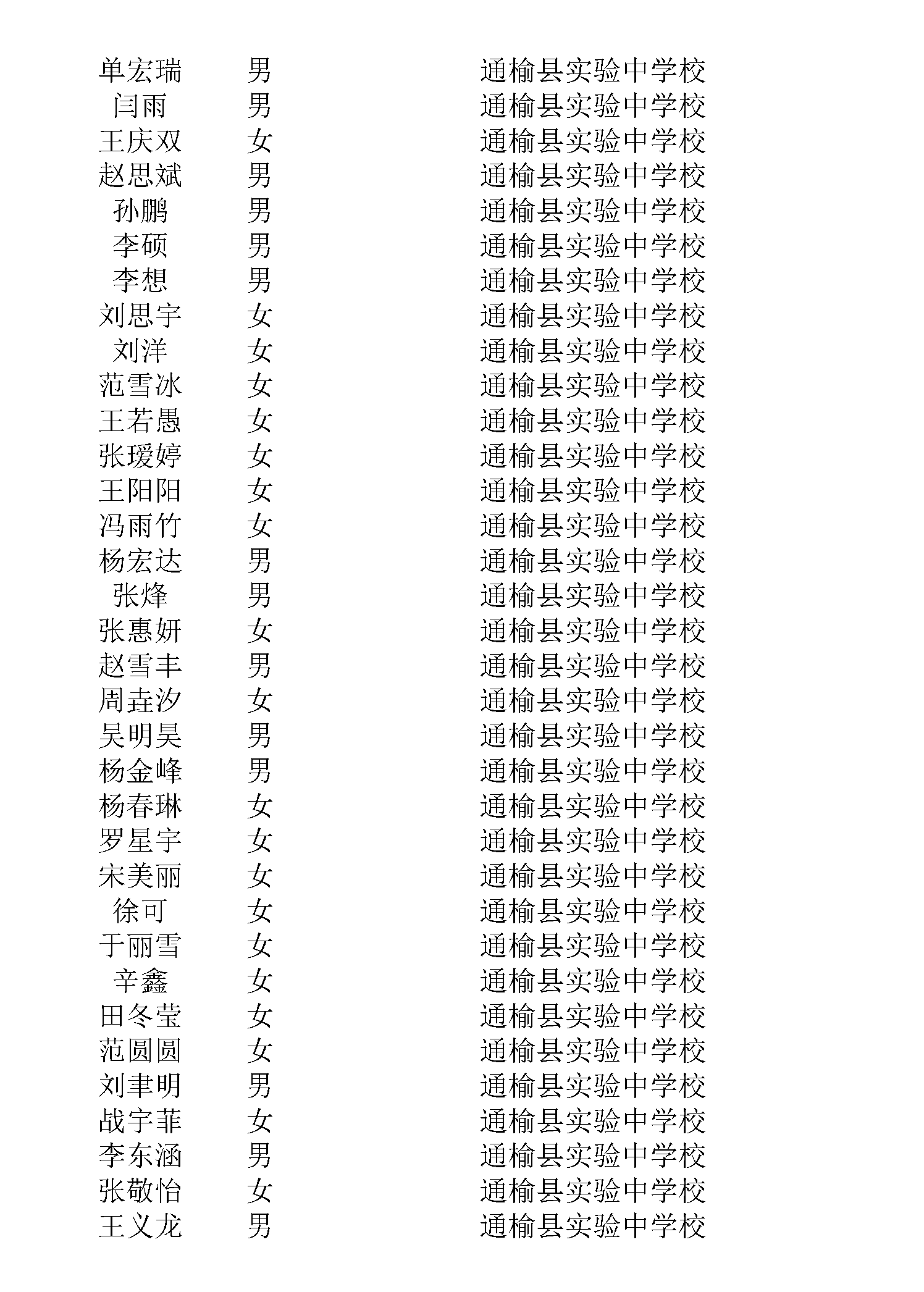 | 单宏瑞 | 男 | 通榆县实验中学校 |
|---|---|---|
| 闫雨 | 男 | 通榆县实验中学校 |
| 王庆双 | 女 | 通榆县实验中学校 |
| 赵思斌 | 男 | 通榆县实验中学校 |
| 孙鹏 | 男 | 通榆县实验中学校 |
| 李硕 | 男 | 通榆县实验中学校 |
| 李想 | 男 | 通榆县实验中学校 |
| 刘思宇 | 女 | 通榆县实验中学校 |
| 刘洋 | 女 | 通榆县实验中学校 |
| 范雪冰 | 女 | 通榆县实验中学校 |
| 王若愚 | 女 | 通榆县实验中学校 |
| 张瑷婷 | 女 | 通榆县实验中学校 |
| 王阳阳 | 女 | 通榆县实验中学校 |
| 冯雨竹 | 女 | 通榆县实验中学校 |
| 杨宏达 | 男 | 通榆县实验中学校 |
| 张烽 | 男 | 通榆县实验中学校 |
| 张惠妍 | 女 | 通榆县实验中学校 |
| 赵雪丰 | 男 | 通榆县实验中学校 |
| 周垚汐 | 女 | 通榆县实验中学校 |
| 吴明昊 | 男 | 通榆县实验中学校 |
| 杨金峰 | 男 | 通榆县实验中学校 |
| 杨春琳 | 女 | 通榆县实验中学校 |
| 罗星宇 | 女 | 通榆县实验中学校 |
| 宋美丽 | 女 | 通榆县实验中学校 |
| 徐可 | 女 | 通榆县实验中学校 |
| 于丽雪 | 女 | 通榆县实验中学校 |
| 辛鑫 | 女 | 通榆县实验中学校 |
| 田冬莹 | 女 | 通榆县实验中学校 |
| 范圆圆 | 女 | 通榆县实验中学校 |
| 刘聿明 | 男 | 通榆县实验中学校 |
| 战宇菲 | 女 | 通榆县实验中学校 |
| 李东涵 | 男 | 通榆县实验中学校 |
| 张敬怡 | 女 | 通榆县实验中学校 |
| 王义龙 | 男 | 通榆县实验中学校 |